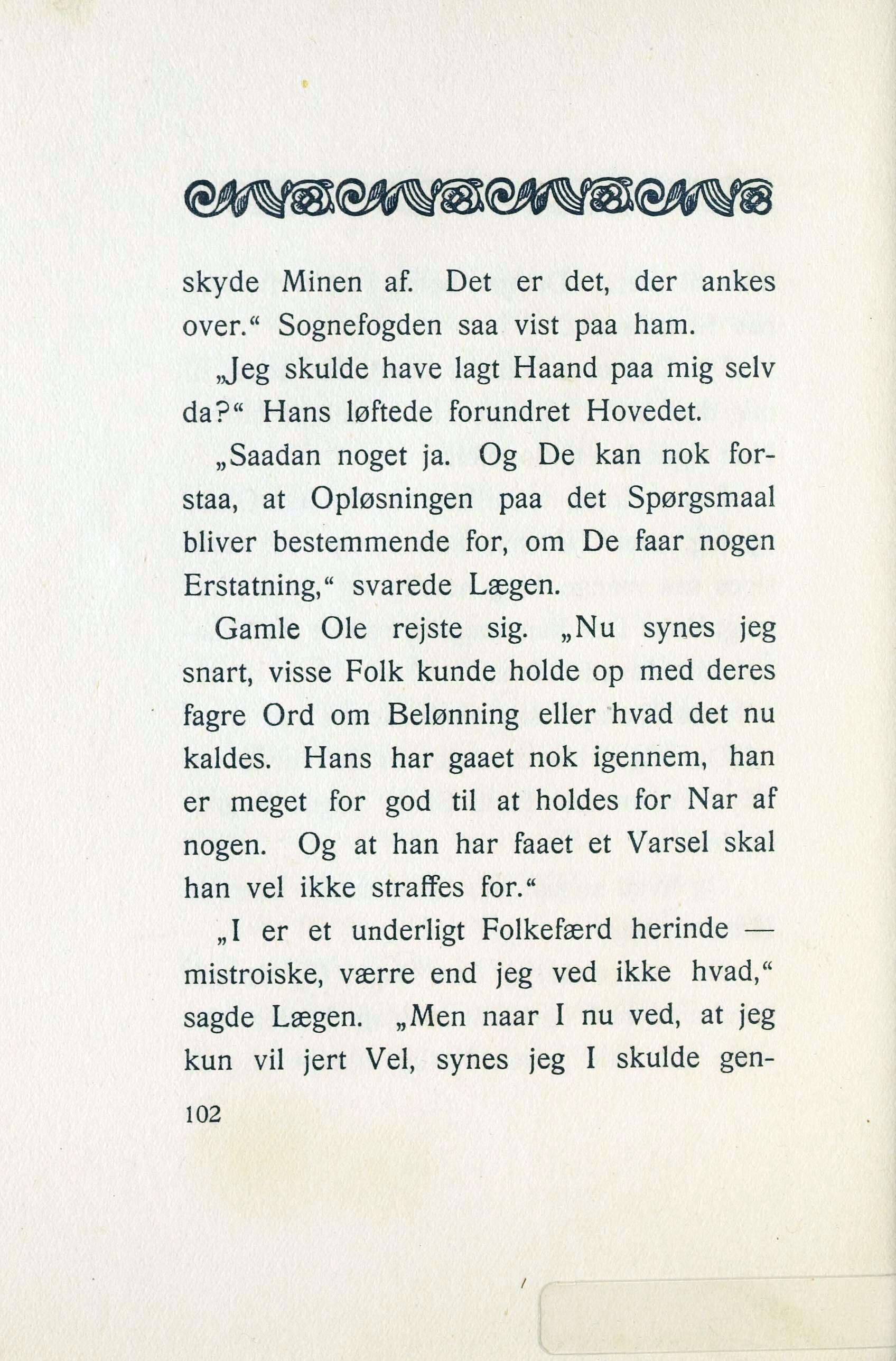 skyde Minen af. Det er det, der ankes over.“ Sognefogden saa vist paa ham.

„Jeg skulde have lagt Haand paa mig selv da?“ Hans løftede forundret Hovedet.

„Saadan noget ja. Og De kan nok forstaa, at Opløsningen paa det Spørgsmaal bliver bestemmende for, om De faar nogen Erstatning,“ svarede Lægen.

Gamle Ole rejste sig. „Nu synes jeg snart, visse Folk kunde holde op med deres fagre Ord om Belønning eller hvad det nu kaldes. Hans har gaaet nok igennem, han er meget for god til at holdes for Nar af nogen. Og at han har faaet et Varsel skal han vel ikke straffes for.“

„I er et underligt Folkefærd herinde — mistroiske, værre end jeg ved ikke hvad,“ sagde Lægen. „Men naar I nu ved, at jeg kun vil jert Vel, synes jeg I skulde gen-

102